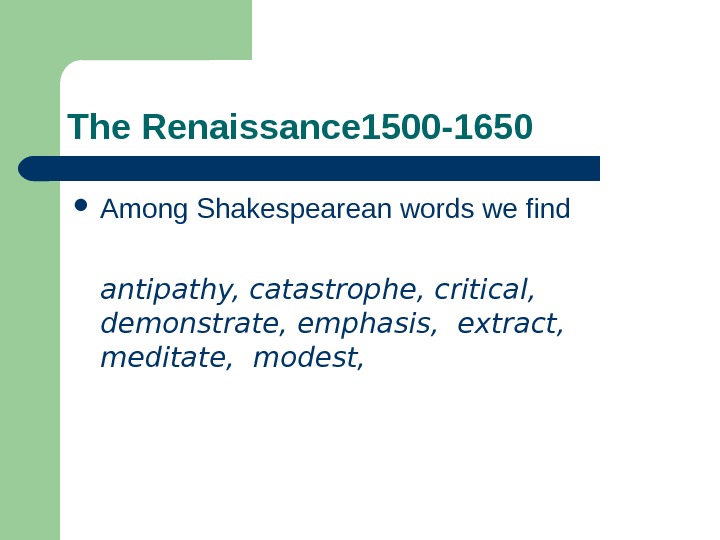 The Renaissance1500-1650

• Among Shakespearean words we find

antipathy, catastrophe, critical, demonstrate, emphasis, extract, meditate, modest,